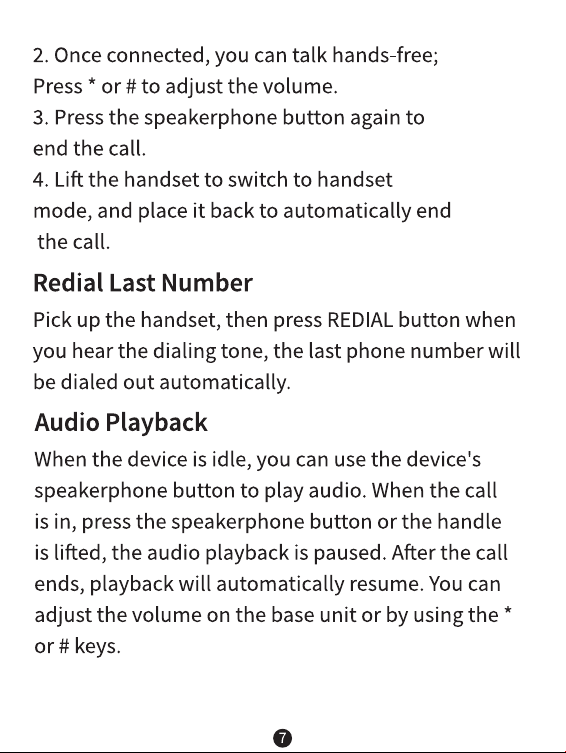 2. Once connected, you can talk hands-free; Press * or # to adjust the volume.
3. Press the speakerphone button again to end the call.
4. Lift the handset to switch to handset mode, and place it back to automatically end the call.

Redial Last Number

Pick up the handset, then press REDIAL button when you hear the dialing tone, the last phone number will be dialed out automatically.

Audio Playback

When the device is idle, you can use the device's speakerphone button to play audio. When the call is in, press the speakerphone button or the handle is lifted, the audio playback is paused. After the call ends, playback will automatically resume. You can adjust the volume on the base unit or by using the * or # keys.

7